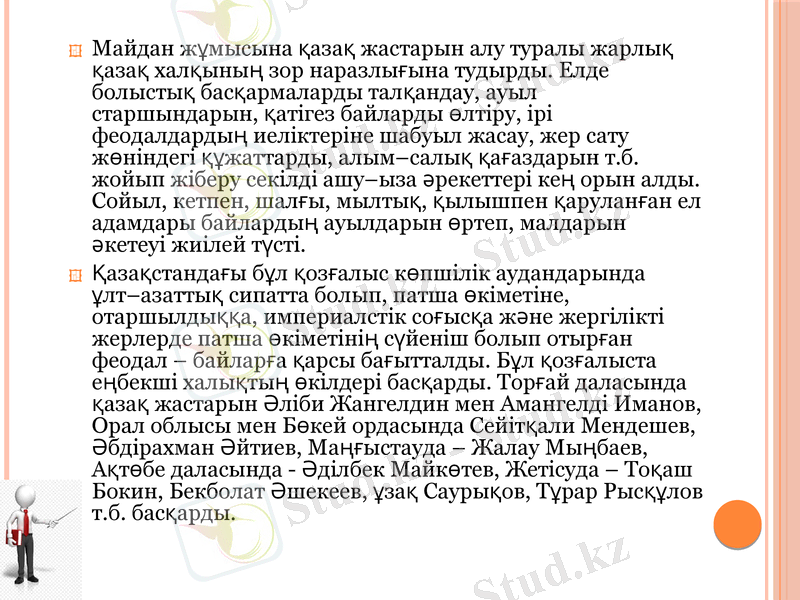 Майдан жұмысына қазақ жастарын алу туралы жарлық қазақ халқының зор наразлығына тудырды. Елде болыстық басқармаларды талқандау, ауыл старшындарын, қатігез байларды өлтіру, ірі феодалдардың иеліктеріне шабуыл жасау, жер сату жөніндегі құжаттарды, алым–салық қағаздарын т.б. жойып жіберу секілді ашу–ыза әрекеттері кең орын алды. Сойыл, кетпен, шалғы, мылтық, қылышпен қаруланған ел адамдары байлардың ауылдарын өртеп, малдарын әкетеуі жиілей түсті.

Қазақстандағы бұл қозғалыс көпшілік аудандарында ұлт–азаттық сипатта болып, патша өкіметіне, отаршылдыққа, империалстік соғысқа және жергілікті жерлерде патша өкіметінің сүйеніш болып отырған феодал – байларға қарсы бағытталды. Бұл қозғалыста еңбекші халықтың өкілдері басқарды. Торғай даласында қазақ жастарын Әліби Жангелдин мен Амангелді Иманов, Орал облысы мен Бөкей ордасында Сейітқали Мендешев, Әбдірахман Әйтиев, Маңғыстауда – Жалау Мыңбаев, Ақтөбе даласында - Әділбек Майкөтев, Жетісуда – Тоқаш Бокин, Бекболат Әшекеев, ұзақ Саурықов, Тұрар Рысқұлов т.б. басқарды.

Stud.kz